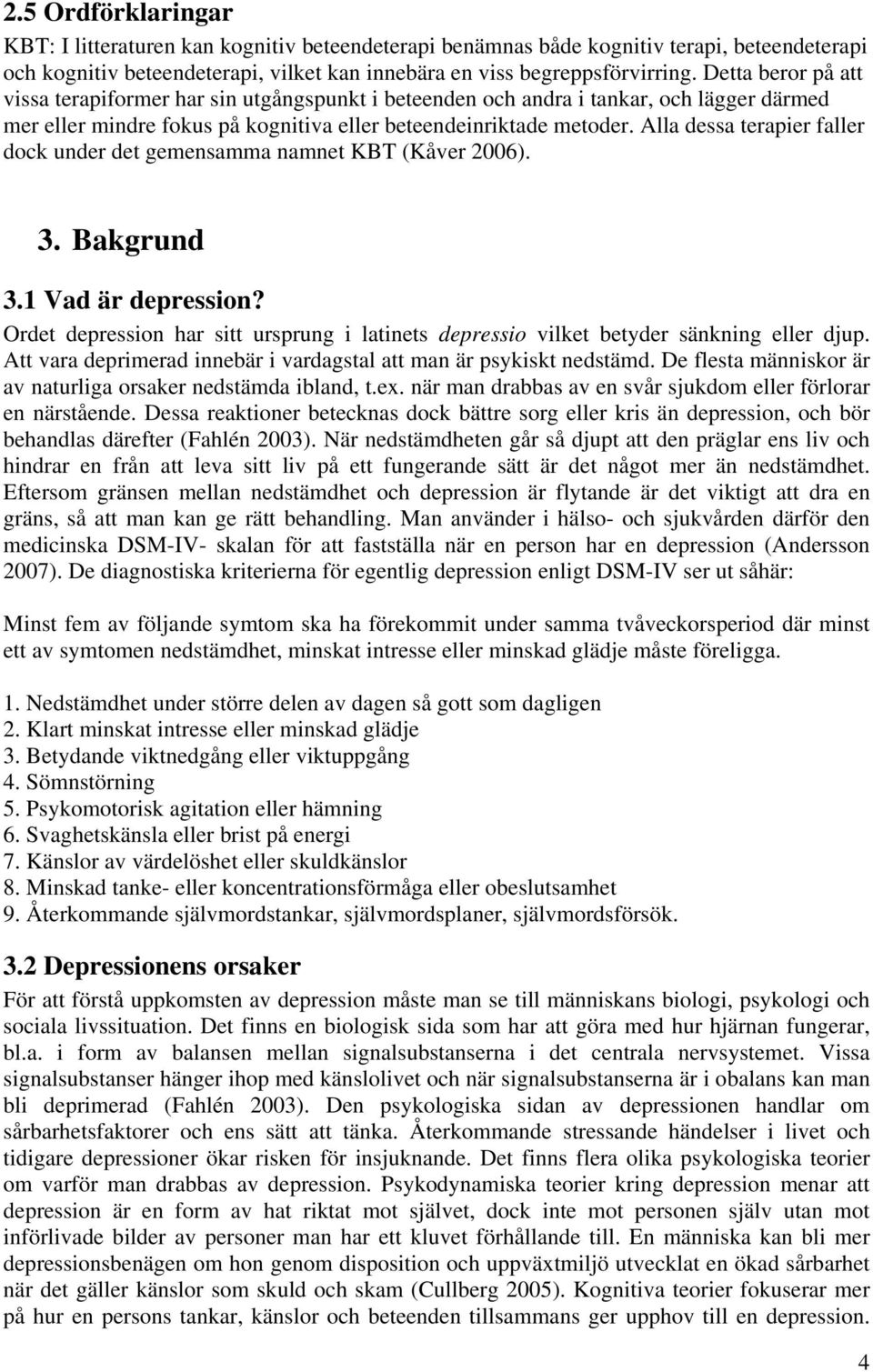 2.5 Ordförklaringar

KBT: I litteraturen kan kognitiv beteendeterapi benämnas både kognitiv terapi, beteendeterapi och kognitiv beteendeterapi, vilket kan innebära en viss begreppsförvirring. Detta beror på att vissa terapiformer har sin utgångspunkt i beteenden och andra i tankar, och lägger därmed mer eller mindre fokus på kognitiva eller beteendeinriktade metoder. Alla dessa terapier faller dock under det gemensamma namnet KBT (Kåver 2006).

3. Bakgrund

3.1 Vad är depression?

Ordet depression har sitt ursprung i latinets depressio vilket betyder sänkning eller djup. Att vara deprimerad innebär i vardagstal att man är psykiskt nedstämd. De flesta människor är av naturliga orsaker nedstämda ibland, t.ex. när man drabbas av en svår sjukdom eller förlorar en närstående. Dessa reaktioner betecknas dock bättre sorg eller kris än depression, och bör behandlas därefter (Fahlén 2003). När nedstämdheten går så djupt att den präglar ens liv och hindrar en från att leva sitt liv på ett fungerande sätt är det något mer än nedstämdhet. Eftersom gränsen mellan nedstämdhet och depression är flytande är det viktigt att dra en gräns, så att man kan ge rätt behandling. Man använder i hälso- och sjukvården därför den medicinska DSM-IV- skalan för att fastställa när en person har en depression (Andersson 2007). De diagnostiska kriterierna för egentlig depression enligt DSM-IV ser ut såhär:

Minst fem av följande symtom ska ha förekommit under samma tvåveckorsperiod där minst ett av symtomen nedstämdhet, minskat intresse eller minskad glädje måste föreligga.

1. Nedstämdhet under större delen av dagen så gott som dagligen
2. Klart minskat intresse eller minskad glädje
3. Betydande viktnedgång eller viktuppgång
4. Sömnstörning
5. Psykomotorisk agitation eller hämning
6. Svaghetskänsla eller brist på energi
7. Känslor av värdelöshet eller skuldkänslor
8. Minskad tanke- eller koncentrationsförmåga eller obeslutsamhet
9. Återkommande självmordstankar, självmordsplaner, självmordsförsök.

3.2 Depressionens orsaker

För att förstå uppkomsten av depression måste man se till människans biologi, psykologi och sociala livssituation. Det finns en biologisk sida som har att göra med hur hjärnan fungerar, bl.a. i form av balansen mellan signalsubstanserna i det centrala nervsystemet. Vissa signalsubstanser hänger ihop med känslolivet och när signalsubstanserna är i obalans kan man bli deprimerad (Fahlén 2003). Den psykologiska sidan av depressionen handlar om sårbarhetsfaktorer och ens sätt att tänka. Återkommande stressande händelser i livet och tidigare depressioner ökar risken för insjuknande. Det finns flera olika psykologiska teorier om varför man drabbas av depression. Psykodynamiska teorier kring depression menar att depression är en form av hat riktat mot självet, dock inte mot personen själv utan mot införlivade bilder av personer man har ett kluvet förhållande till. En människa kan bli mer depressionsbenägen om hon genom disposition och uppväxtmiljö utvecklat en ökad sårbarhet när det gäller känslor som skuld och skam (Cullberg 2005). Kognitiva teorier fokuserar mer på hur en persons tankar, känslor och beteenden tillsammans ger upphov till en depression.

4